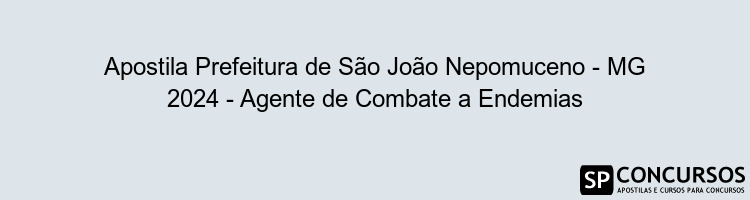 Apostila Prefeitura de São João Nepomuceno - MG 2024 - Agente de Combate a Endemias

SP CONCURSOS
APOSTILAS E CURSOS PARA CONCURSOS